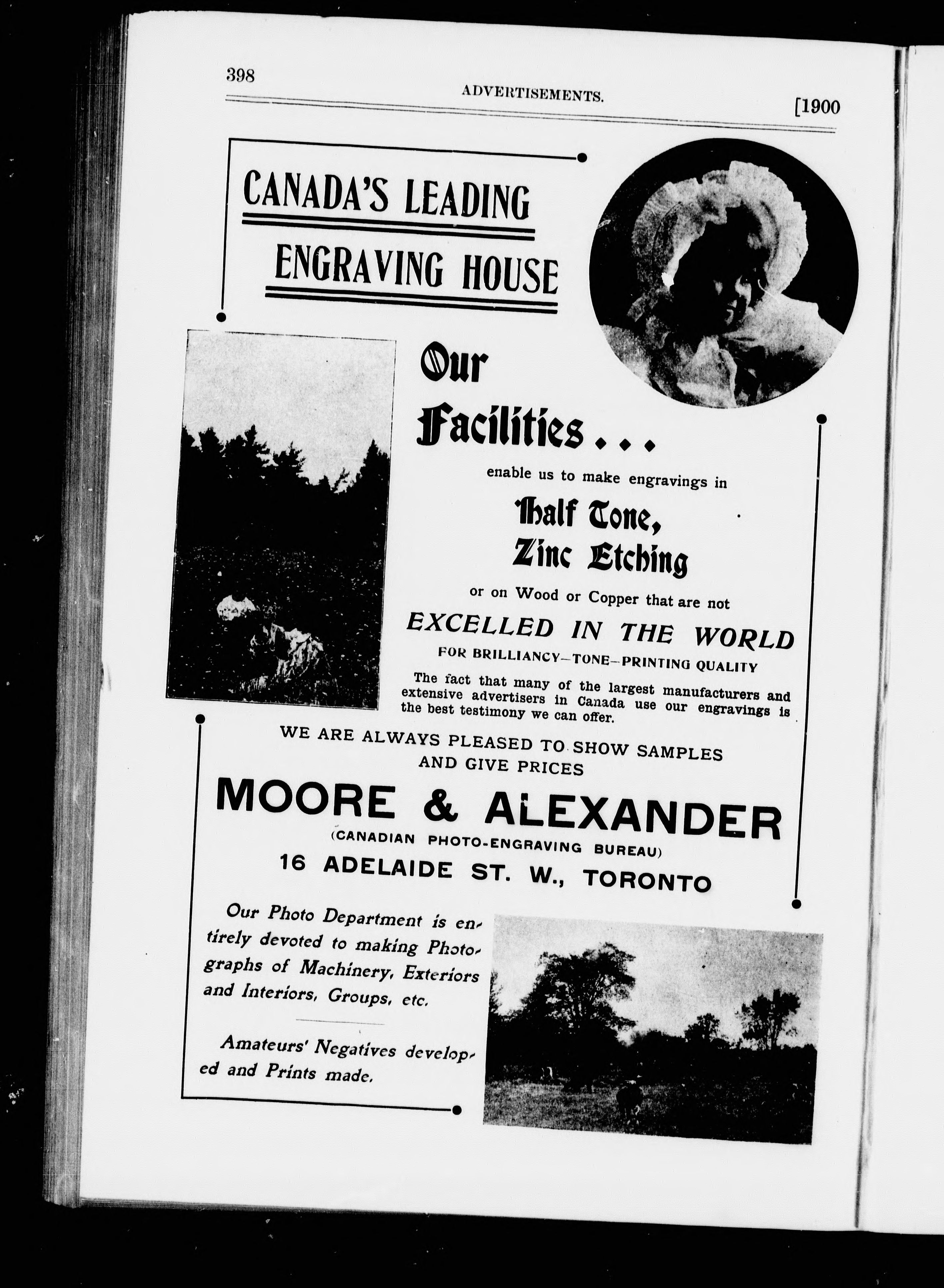 398 ADVERTISEMENTS. [1900

CANADA'S LEADING ENGRAVING HOUSE

Our Facilities...

enable us to make engravings in

Half Tone, Zinc Etching

or on Wood or Copper that are not

EXCELLED IN THE WORLD

FOR BRILLIANCY—TONE—PRINTING QUALITY

The fact that many of the largest manufacturers and extensive advertisers in Canada use our engravings is the best testimony we can offer.

WE ARE ALWAYS PLEASED TO SHOW SAMPLES AND GIVE PRICES

MOORE & ALEXANDER

(CANADIAN PHOTO-ENGRAVING BUREAU)

16 ADELAIDE ST. W., TORONTO

Our Photo Department is entirely devoted to making Photographs of Machinery, Exteriors and Interiors, Groups, etc.

Amateurs' Negatives developed and Prints made.